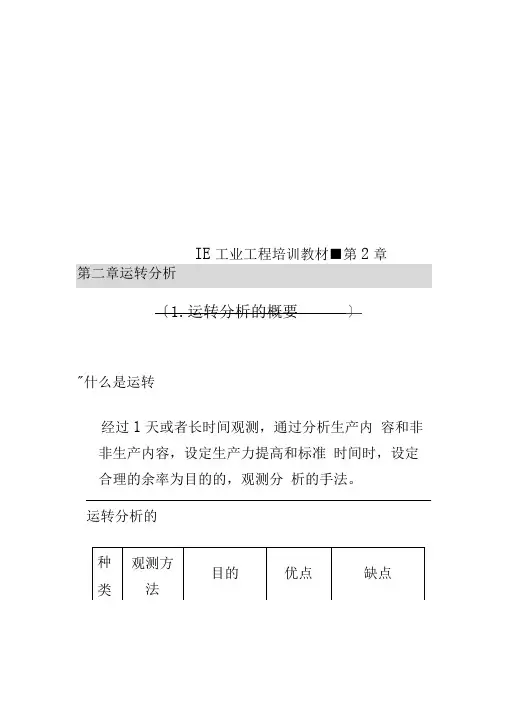 IE 工业工程培训教材■第 2 章

第二章运转分析

〔1. 运转分析的概要 〕

"什么是运转

经过 1 天或者长时间观测，通过分析生产内 容和非非生产内容，设定生产力提高和标准 时间时，设定合理的余率为目的的，观测分 析的手法。

运转分析的

| 种类 | 观测方法 | 目的 | 优点 | 缺点 |
|---|---|---|---|---|